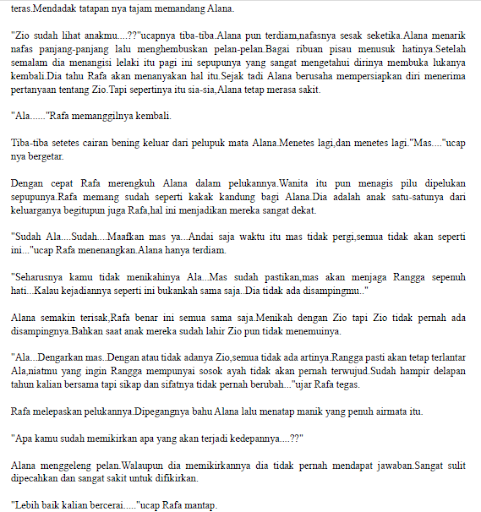 teras.Mendadak tatapan nya tajam memandang Alana.

"Zio sudah lihat anakmu....??"ucapnya tiba-tiba.Alana pun terdiam,nafasnya sesak seketika.Alana menarik nafas panjang-panjang lalu menghembuskan pelan-pelan.Bagai ribuan pisau menusuk hatinya.Setelah semalam dia menangisi lelaki itu pagi ini sepupunya yang sangat mengetahui dirinya membuka lukanya kembali.Dia tahu Rafa akan menanyakan hal itu.Sejak tadi Alana berusaha mempersiapkan diri menerima pertanyaan tentang Zio.Tapi sepertinya itu sia-sia,Alana tetap merasa sakit.

"Ala......"Rafa memanggilnya kembali.

Tiba-tiba setetes cairan bening keluar dari pelupuk mata Alana.Menetes lagi,dan menetes lagi."Mas...."ucap nya bergetar.

Dengan cepat Rafa merengkuh Alana dalam pelukannya.Wanita itu pun menagis pilu dipelukan sepupunya.Rafa memang sudah seperti kakak kandung bagi Alana.Dia adalah anak satu-satunya dari keluarganya begitupun juga Rafa,hal ini menjadikan mereka sangat dekat.

"Sudah Ala....Sudah....Maafkan mas ya...Andai saja waktu itu mas tidak pergi,semua tidak akan seperti ini..."ucap Rafa menenangkan.Alana hanya terdiam.

"Seharusnya kamu tidak menikahinya Ala...Mas sudah pastikan,mas akan menjaga Rangga sepenuh hati...Kalau kejadiannya seperti ini bukankah sama saja..Dia tidak ada disampingmu.."

Alana semakin terisak,Rafa benar ini semua sama saja.Menikah dengan Zio tapi Zio tidak pernah ada disampingnya.Bahkan saat anak mereka sudah lahir Zio pun tidak menemuinya.

"Ala...Dengarkan mas..Dengan atau tidak adanya Zio,semua tidak ada artinya.Rangga pasti akan tetap terlantar Ala,niatmu yang ingin Rangga mempunyai sosok ayah tidak akan pernah terwujud.Sudah hampir delapan tahun kalian bersama tapi sikap dan sifatnya tidak pernah berubah..."ujar Rafa tegas.

Rafa melepaskan pelukannya.Dipegangnya bahu Alana lalu menatap manik yang penuh airmata itu.

"Apa kamu sudah memikirkan apa yang akan terjadi kedepannya....??"

Alana menggeleng pelan.Walaupun dia memikirkannya dia tidak pernah mendapat jawaban.Sangat sulit dipecahkan dan sangat sakit untuk difikirkan.

"Lebih baik kalian bercerai....."ucap Rafa mantap.